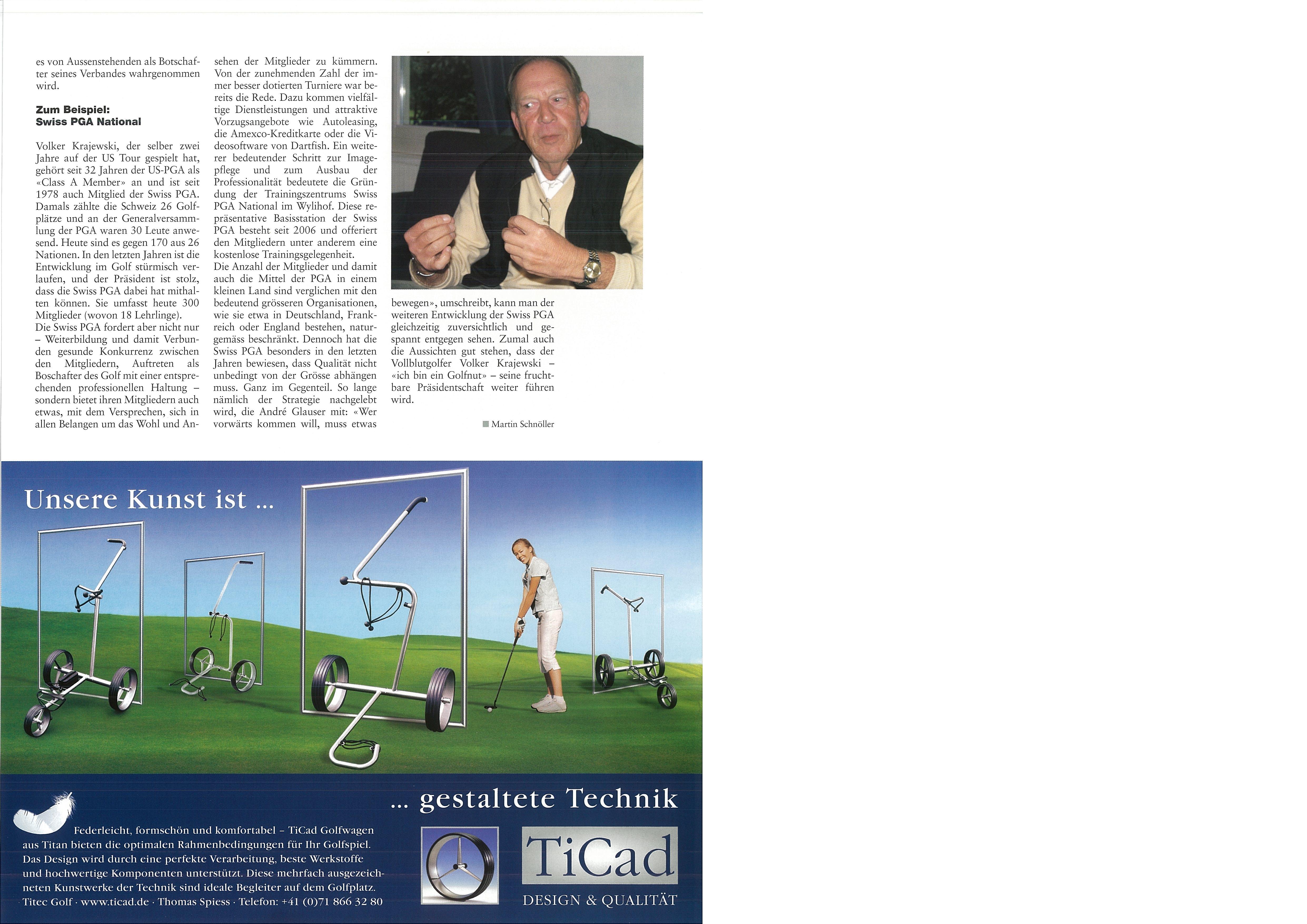 es von Aussenstehenden als Botschafter seines Verbandes wahrgenommen wird.

**Zum Beispiel: Swiss PGA National**

Volker Krajewski, der selber zwei Jahre auf der US Tour gespielt hat, gehört seit 32 Jahren der US-PGA als «Class A Member» an und ist seit 1978 auch Mitglied der Swiss PGA. Damals zählte die Schweiz 26 Golfplätze und an der Generalversammlung der PGA waren 30 Leute anwesend. Heute sind es gegen 170 aus 26 Nationen. In den letzten Jahren ist die Entwicklung im Golf stürmisch verlaufen, und der Präsident ist stolz, dass die Swiss PGA dabei hat mithalten können. Sie umfasst heute 300 Mitglieder (wovon 18 Lehrlinge).
Die Swiss PGA fordert aber nicht nur – Weiterbildung und damit Verbunden gesunde Konkurrenz zwischen den Mitgliedern, Auftreten als Boschafter des Golf mit einer entsprechenden professionellen Haltung – sondern bietet ihren Mitgliedern auch etwas, mit dem Versprechen, sich in allen Belangen um das Wohl und Ansehen der Mitglieder zu kümmern. Von der zunehmenden Zahl der immer besser dotierten Turniere war bereits die Rede. Dazu kommen vielfältige Dienstleistungen und attraktive Vorzugsangebote wie Autoleasing, die Amexco-Kreditkarte oder die Videosoftware von Dartfish. Ein weiterer bedeutender Schritt zur Imagepflege und zum Ausbau der Professionalität bedeutete die Gründung der Trainingszentrums Swiss PGA National im Wylihof. Diese repräsentative Basisstation der Swiss PGA besteht seit 2006 und offeriert den Mitgliedern unter anderem eine kostenlose Trainingsgelegenheit.
Die Anzahl der Mitglieder und damit auch die Mittel der PGA in einem kleinen Land sind verglichen mit den bedeutend grösseren Organisationen, wie sie etwa in Deutschland, Frankreich oder England bestehen, naturgemäss beschränkt. Dennoch hat die Swiss PGA besonders in den letzten Jahren bewiesen, dass Qualität nicht unbedingt von der Grösse abhängen muss. Ganz im Gegenteil. So lange nämlich der Strategie nachgelebt wird, die André Glauser mit: «Wer vorwärts kommen will, muss etwas bewegen», umschreibt, kann man der weiteren Entwicklung der Swiss PGA gleichzeitig zuversichtlich und gespannt entgegen sehen. Zumal auch die Aussichten gut stehen, dass der Vollblutgolfer Volker Krajewski – «ich bin ein Golfnut» – seine fruchtbare Präsidentschaft weiter führen wird.

Martin Schnöller

Unsere Kunst ist ...

... gestaltete Technik

Federleicht, formschön und komfortabel – TiCad Golfwagen aus Titan bieten die optimalen Rahmenbedingungen für Ihr Golfspiel. Das Design wird durch eine perfekte Verarbeitung, beste Werkstoffe und hochwertige Komponenten unterstützt. Diese mehrfach ausgezeichneten Kunstwerke der Technik sind ideale Begleiter auf dem Golfplatz.
Titec Golf · www.ticad.de · Thomas Spiess · Telefon: +41 (0)71 866 32 80

TiCad
DESIGN & QUALITÄT